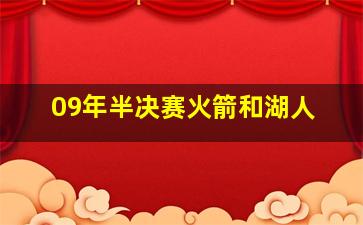 09年半决赛火箭和湖人